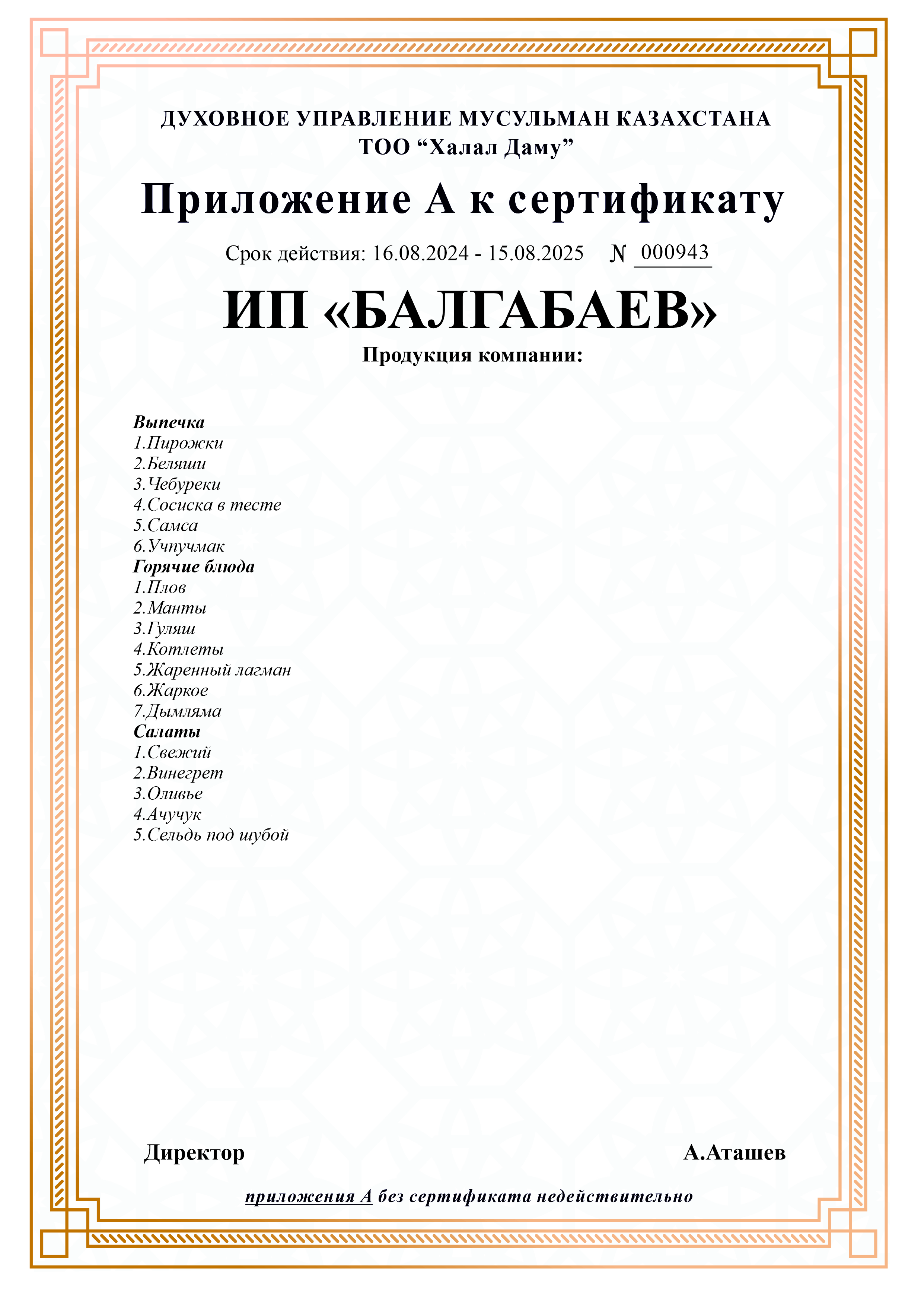 ДУХОВНОЕ УПРАВЛЕНИЕ МУСУЛЬМАН КАЗАХСТАНА
ТОО “Халал Даму”

Приложение А к сертификату

Срок действия: 16.08.2024 - 15.08.2025 № 000943

ИП «БАЛГАБАЕВ»

Продукция компании:

Выпечка
1.Пирожки
2.Беляши
3.Чебуреки
4.Сосиска в тесте
5.Самса
6.Учпучмак
Горячие блюда
1.Плов
2.Манты
3.Гуляш
4.Котлеты
5.Жаренный лагман
6.Жаркое
7.Дымляма
Салаты
1.Свежий
2.Винегрет
3.Оливье
4.Ачучук
5.Сельдь под шубой

Директор А.Аташев

приложения А без сертификата недействительно